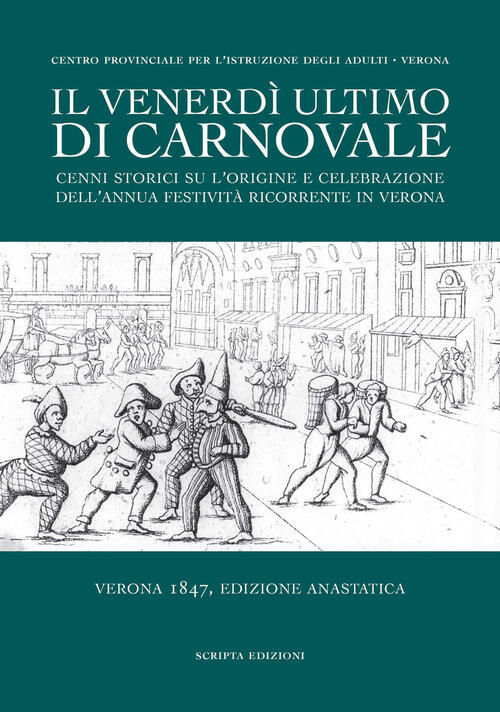 CENTRO PROVINCIALE PER L'ISTRUZIONE DEGLI ADULTI • VERONA

IL VENERDÌ ULTIMO DI CARNOVALE

CENNI STORICI SU L'ORIGINE E CELEBRAZIONE DELL'ANNUA FESTIVITÀ RICORRENTE IN VERONA

VERONA 1847, EDIZIONE ANASTATICA

SCRIPTA EDIZIONI